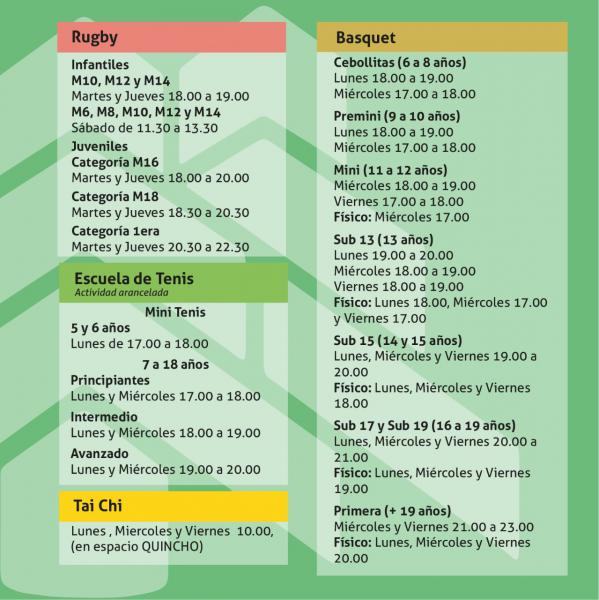 Rugby

Infantiles
M10, M12 y M14
Martes y Jueves 18.00 a 19.00
M6, M8, M10, M12 y M14
Sábado de 11.30 a 13.30
Juveniles
Categoría M16
Martes y Jueves 18.00 a 20.00
Categoría M18
Martes y Jueves 18.30 a 20.30
Categoría 1era
Martes y Jueves 20.30 a 22.30

Escuela de Tenis
Actividad arancelada

Mini Tenis
5 y 6 años
Lunes de 17.00 a 18.00
7 a 18 años
Principiantes
Lunes y Miércoles 17.00 a 18.00
Intermedio
Lunes y Miércoles 18.00 a 19.00
Avanzado
Lunes y Miércoles 19.00 a 20.00

Tai Chi

Lunes , Miercoles y Viernes 10.00, (en espacio QUINCHO)

Basquet

Cebollitas (6 a 8 años)
Lunes 18.00 a 19.00
Miércoles 17.00 a 18.00
Premini (9 a 10 años)
Lunes 18.00 a 19.00
Miércoles 17.00 a 18.00
Mini (11 a 12 años)
Miércoles 18.00 a 19.00
Viernes 17.00 a 18.00
Físico: Miércoles 17.00
Sub 13 (13 años)
Lunes 19.00 a 20.00
Miércoles 18.00 a 19.00
Viernes 18.00 a 19.00
Físico: Lunes 18.00, Miércoles 17.00 y Viernes 17.00
Sub 15 (14 y 15 años)
Lunes, Miércoles y Viernes 19.00 a 20.00
Físico: Lunes, Miércoles y Viernes 18.00
Sub 17 y Sub 19 (16 a 19 años)
Lunes, Miércoles y Viernes 20.00 a 21.00
Físico: Lunes, Miércoles y Viernes 19.00
Primera (+ 19 años)
Miércoles y Viernes 21.00 a 23.00
Físico: Lunes, Miércoles y Viernes 20.00